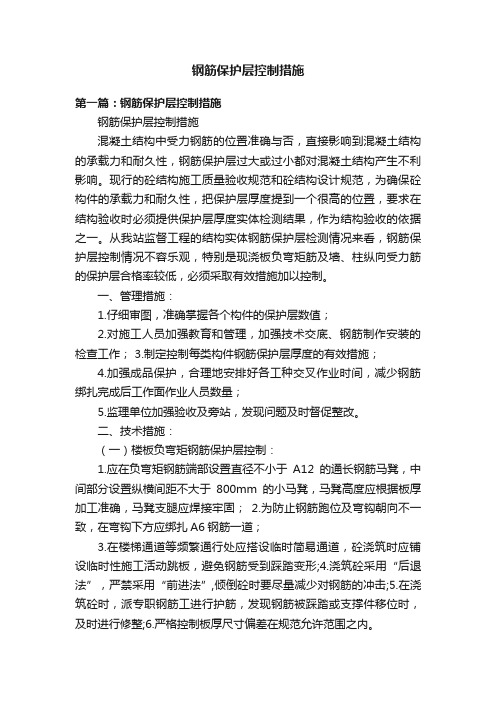 钢筋保护层控制措施

第一篇：钢筋保护层控制措施

钢筋保护层控制措施

混凝土结构中受力钢筋的位置准确与否，直接影响到混凝土结构的承载力和耐久性，钢筋保护层过大或过小都对混凝土结构产生不利影响。现行的砼结构施工质量验收规范和砼结构设计规范，为确保砼构件的承载力和耐久性，把保护层厚度提到一个很高的位置，要求在结构验收时必须提供保护层厚度实体检测结果，作为结构验收的依据之一。从我站监督工程的结构实体钢筋保护层检测情况来看，钢筋保护层控制情况不容乐观，特别是现浇板负弯矩筋及墙、柱纵向受力筋的保护层合格率较低，必须采取有效措施加以控制。

一、管理措施：

1.仔细审图，准确掌握各个构件的保护层数值；

2.对施工人员加强教育和管理，加强技术交底、钢筋制作安装的检查工作； 3.制定控制每类构件钢筋保护层厚度的有效措施；

4.加强成品保护，合理地安排好各工种交叉作业时间，减少钢筋绑扎完成后工作面作业人员数量；

5.监理单位加强验收及旁站，发现问题及时督促整改。

二、技术措施：

（一）楼板负弯矩钢筋保护层控制：

1.应在负弯矩钢筋端部设置直径不小于 A12 的通长钢筋马凳，中间部分设置纵横间距不大于 800mm 的小马凳，马凳高度应根据板厚加工准确，马凳支腿应焊接牢固； 2.为防止钢筋跑位及弯钩朝向不一致，在弯钩下方应绑扎 A6 钢筋一道；

3.在楼梯通道等频繁通行处应搭设临时简易通道，砼浇筑时应铺设临时性施工活动跳板，避免钢筋受到踩踏变形;4.浇筑砼采用“后退法”，严禁采用“前进法”，倾倒砼时要尽量减少对钢筋的冲击;5.在浇筑砼时，派专职钢筋工进行护筋，发现钢筋被踩踏或支撑件移位时，及时进行修整;6.严格控制板厚尺寸偏差在规范允许范围之内。